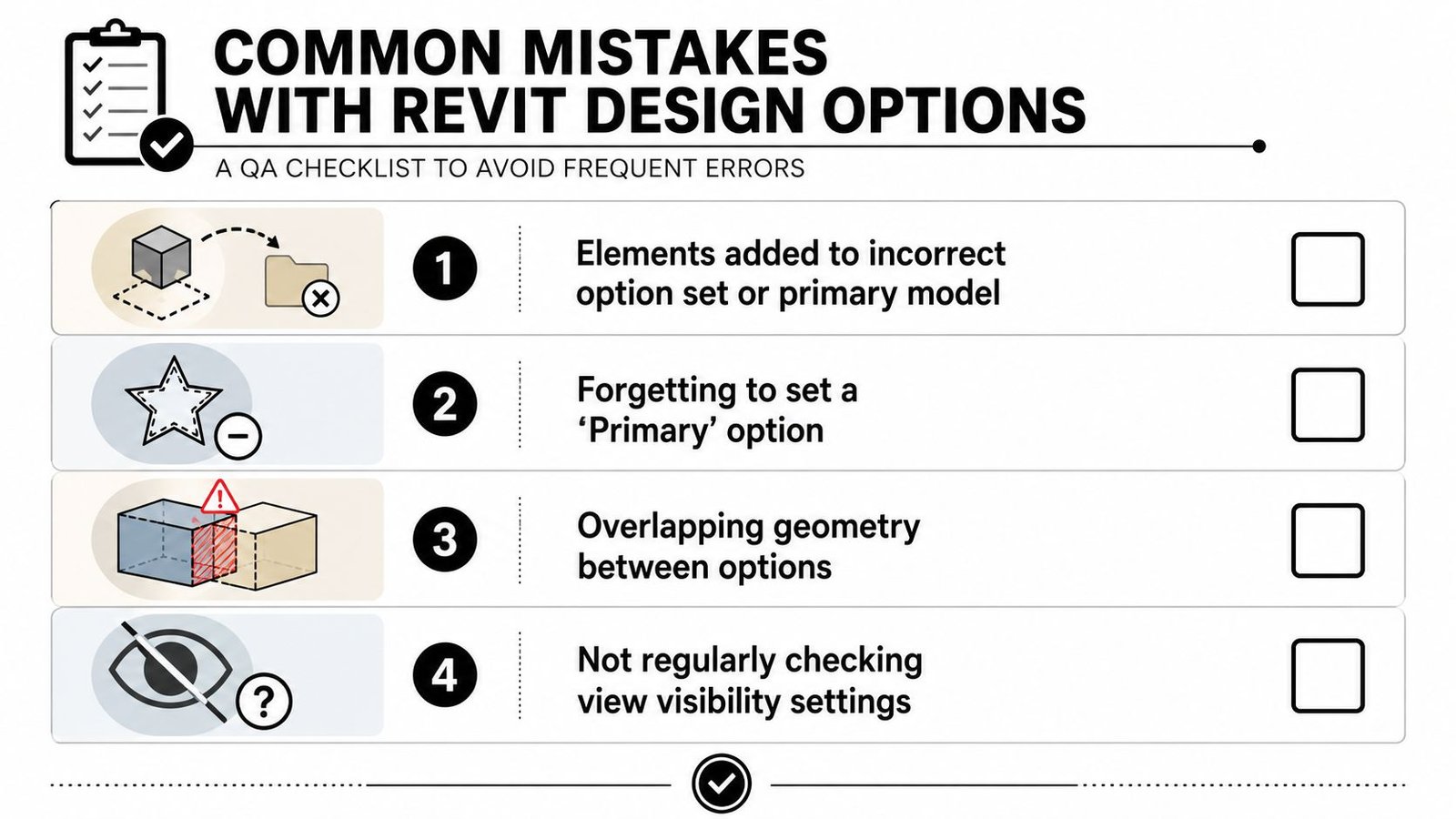 COMMON MISTAKES WITH REVIT DESIGN OPTIONS

A QA CHECKLIST TO AVOID FREQUENT ERRORS

1 Elements added to incorrect option set or primary model

2 Forgetting to set a ‘Primary’ option

3 Overlapping geometry between options

4 Not regularly checking view visibility settings